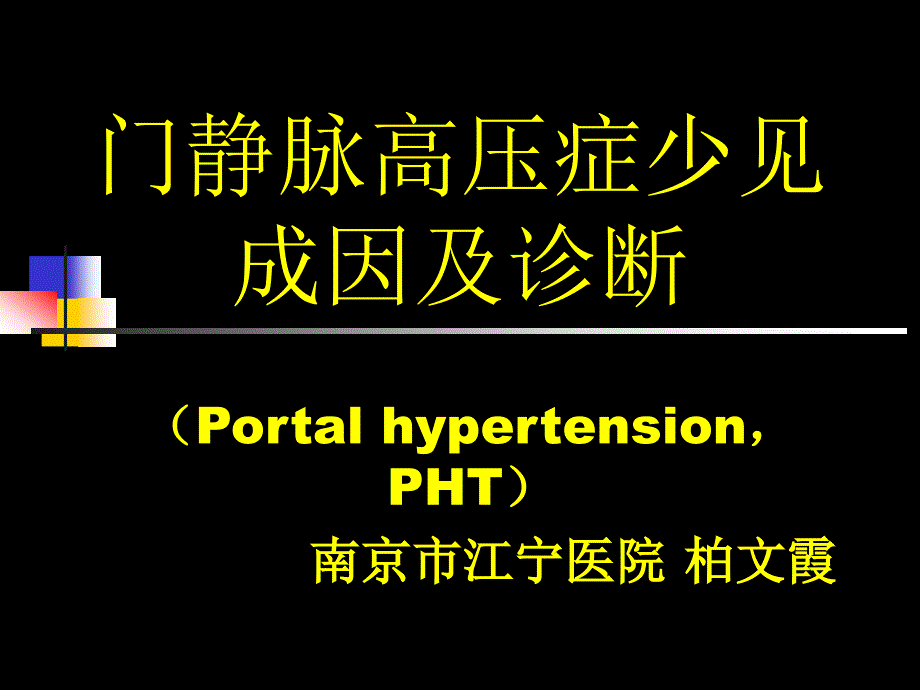 门静脉高压症少见成因及诊断

（Portal hypertension，PHT）

南京市江宁医院 柏文霞